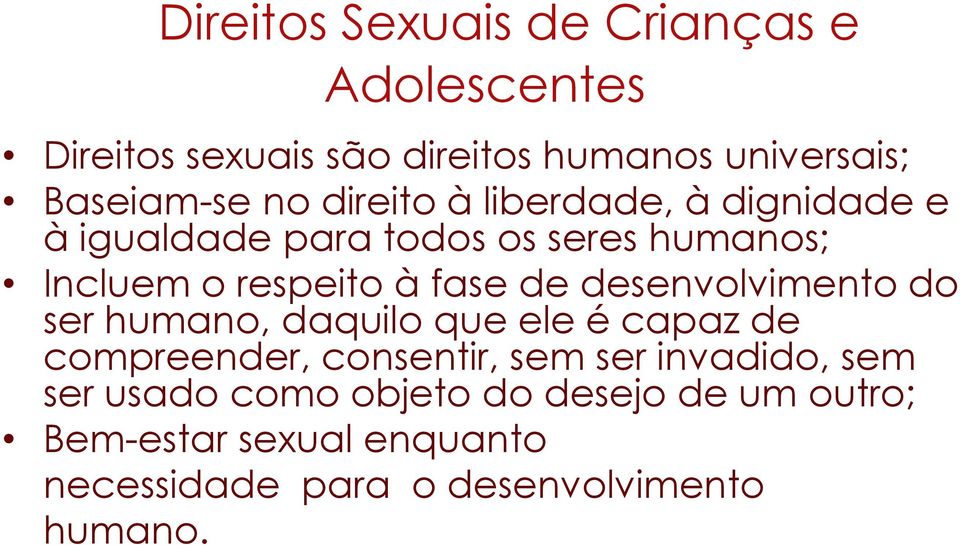 Direitos Sexuais de Crianças e Adolescentes

• Direitos sexuais são direitos humanos universais;
• Baseiam-se no direito à liberdade, à dignidade e à igualdade para todos os seres humanos;
• Incluem o respeito à fase de desenvolvimento do ser humano, daquilo que ele é capaz de compreender, consentir, sem ser invadido, sem ser usado como objeto do desejo de um outro;
• Bem-estar sexual enquanto necessidade para o desenvolvimento humano.